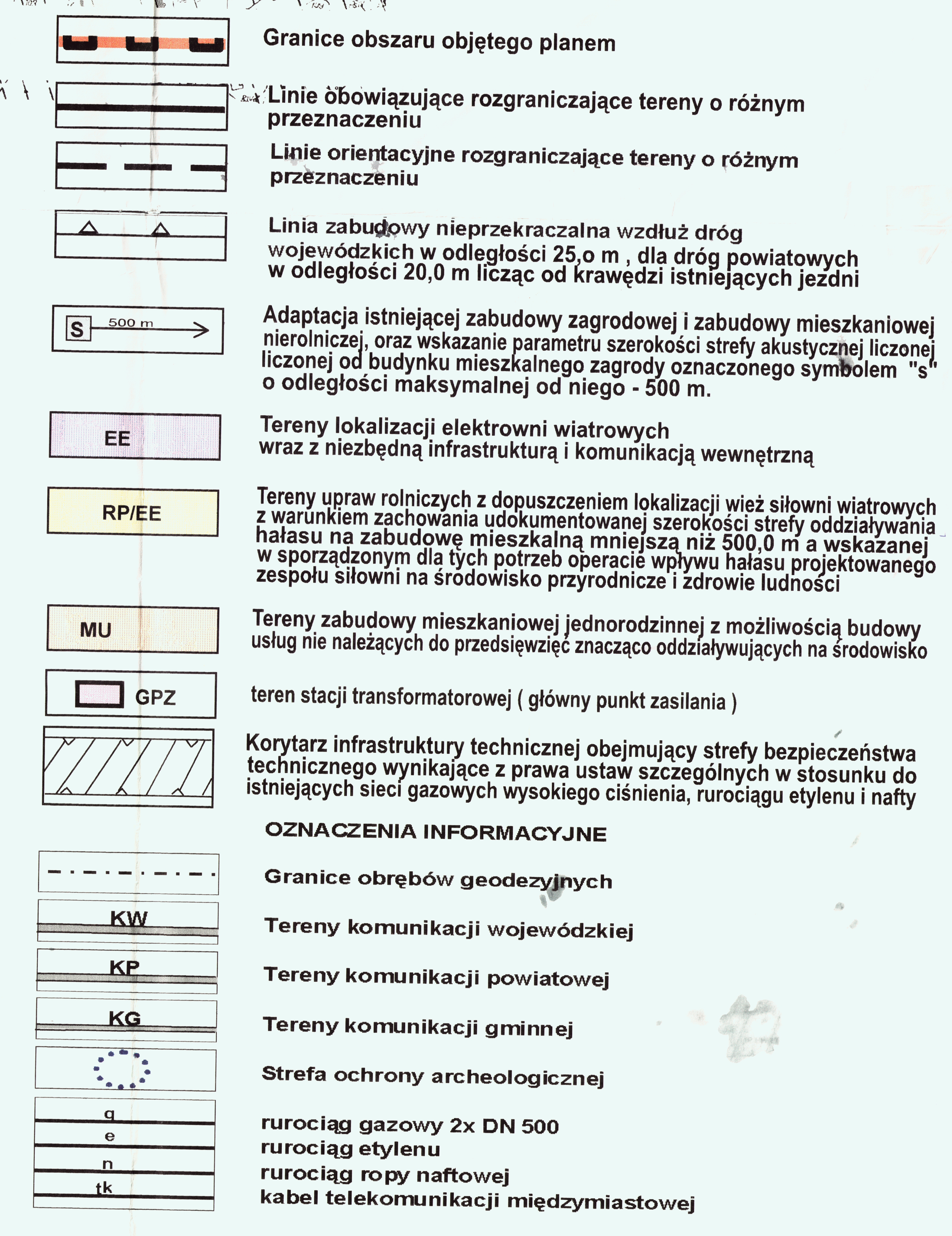 Granice obszaru objętego planem

Linie obowiązujące rozgraniczające tereny o różnym przeznaczeniu

Linie orientacyjne rozgraniczające tereny o różnym przeznaczeniu

Linia zabudowy nieprzekraczalna wzdłuż dróg wojewódzkich w odległości 25,o m , dla dróg powiatowych w odległości 20,0 m licząc od krawędzi istniejących jezdni

S 500 m

Adaptacja istniejącej zabudowy zagrodowej i zabudowy mieszkaniowej nierolniczej, oraz wskazanie parametru szerokości strefy akustycznej liczonej liczonej od budynku mieszkalnego zagrody oznaczonego symbolem "s" o odległości maksymalnej od niego - 500 m.

EE

Tereny lokalizacji elektrowni wiatrowych wraz z niezbędną infrastrukturą i komunikacją wewnętrzną

RP/EE

Tereny upraw rolniczych z dopuszczeniem lokalizacji wież siłowni wiatrowych z warunkiem zachowania udokumentowanej szerokości strefy oddziaływania hałasu na zabudowę mieszkalną mniejszą niż 500,0 m a wskazanej w sporządzonym dla tych potrzeb operacie wpływu hałasu projektowanego zespołu siłowni na środowisko przyrodnicze i zdrowie ludności

MU

Tereny zabudowy mieszkaniowej jednorodzinnej z możliwością budowy usług nie należących do przedsięwzięć znacząco oddziaływujących na środowisko

GPZ

teren stacji transformatorowej ( główny punkt zasilania )

Korytarz infrastruktury technicznej obejmujący strefy bezpieczeństwa technicznego wynikające z prawa ustaw szczególnych w stosunku do istniejących sieci gazowych wysokiego ciśnienia, rurociągu etylenu i nafty

OZNACZENIA INFORMACYJNE

Granice obrębów geodezyjnych

KW

Tereny komunikacji wojewódzkiej

KP

Tereny komunikacji powiatowej

KG

Tereny komunikacji gminnej

Strefa ochrony archeologicznej

g
e
n
tk

rurociąg gazowy 2x DN 500
rurociąg etylenu
rurociąg ropy naftowej
kabel telekomunikacji międzymiastowej